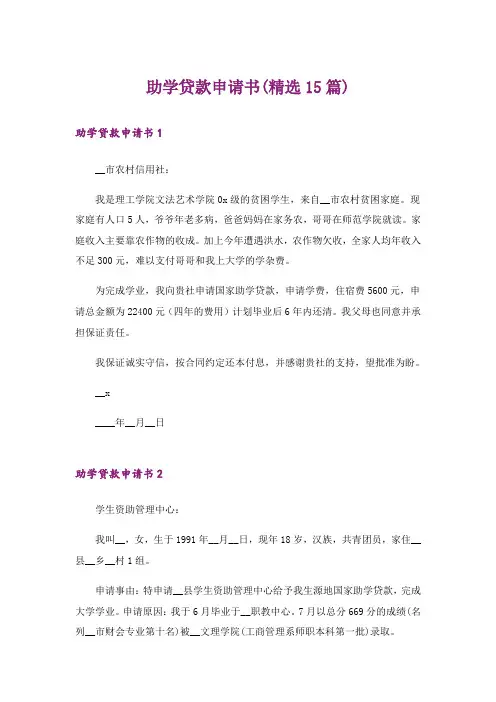 助学贷款申请书(精选15篇)

助学贷款申请书1

__市农村信用社：

我是理工学院文法艺术学院0x级的贫困学生，来自__市农村贫困家庭。现家庭有人口5人，爷爷年老多病，爸爸妈妈在家务农，哥哥在师范学院就读。家庭收入主要靠农作物的收成。加上今年遭遇洪水，农作物欠收，全家人均年收入不足300元，难以支付哥哥和我上大学的学杂费。

为完成学业，我向贵社申请国家助学贷款，申请学费，住宿费5600元，申请总金额为22400元（四年的费用）计划毕业后6年内还清。我父母也同意并承担保证责任。

我保证诚实守信，按合同约定还本付息，并感谢贵社的支持，望批准为盼。

__x

____年__月__日

助学贷款申请书2

学生资助管理中心：

我叫__，女，生于1991年__月__日，现年18岁，汉族，共青团员，家住__县__乡__村1组。

申请事由：特申请__县学生资助管理中心给予我生源地国家助学贷款，完成大学学业。申请原因：我于6月毕业于__职教中心，7月以总分669分的成绩(名列__市财会专业第十名)被__文理学院(工商管理系师职本科第一批)录取。